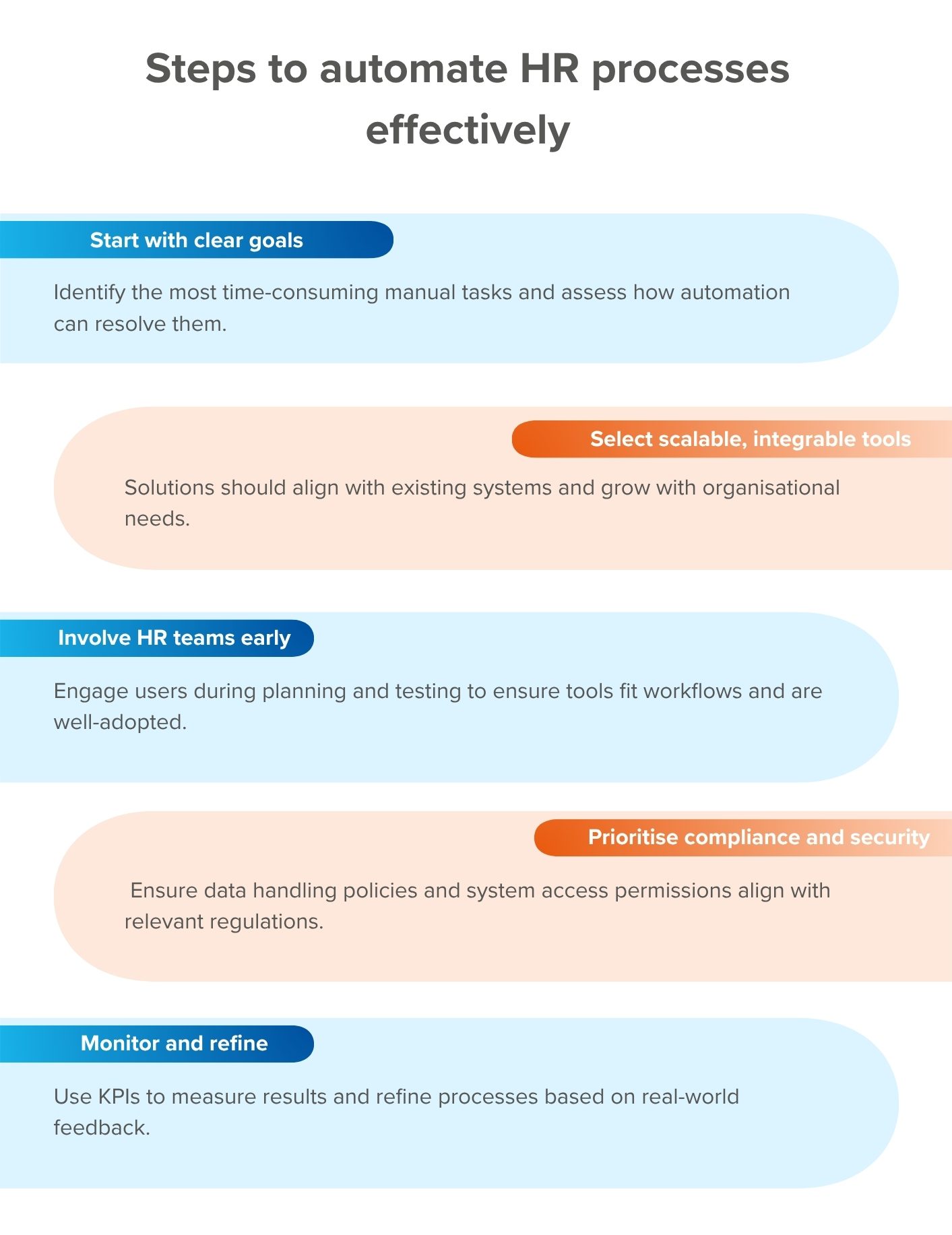 Steps to automate HR processes effectively

Start with clear goals

Identify the most time-consuming manual tasks and assess how automation can resolve them.

Select scalable, integrable tools

Solutions should align with existing systems and grow with organisational needs.

Involve HR teams early

Engage users during planning and testing to ensure tools fit workflows and are well-adopted.

Prioritise compliance and security

Ensure data handling policies and system access permissions align with relevant regulations.

Monitor and refine

Use KPIs to measure results and refine processes based on real-world feedback.